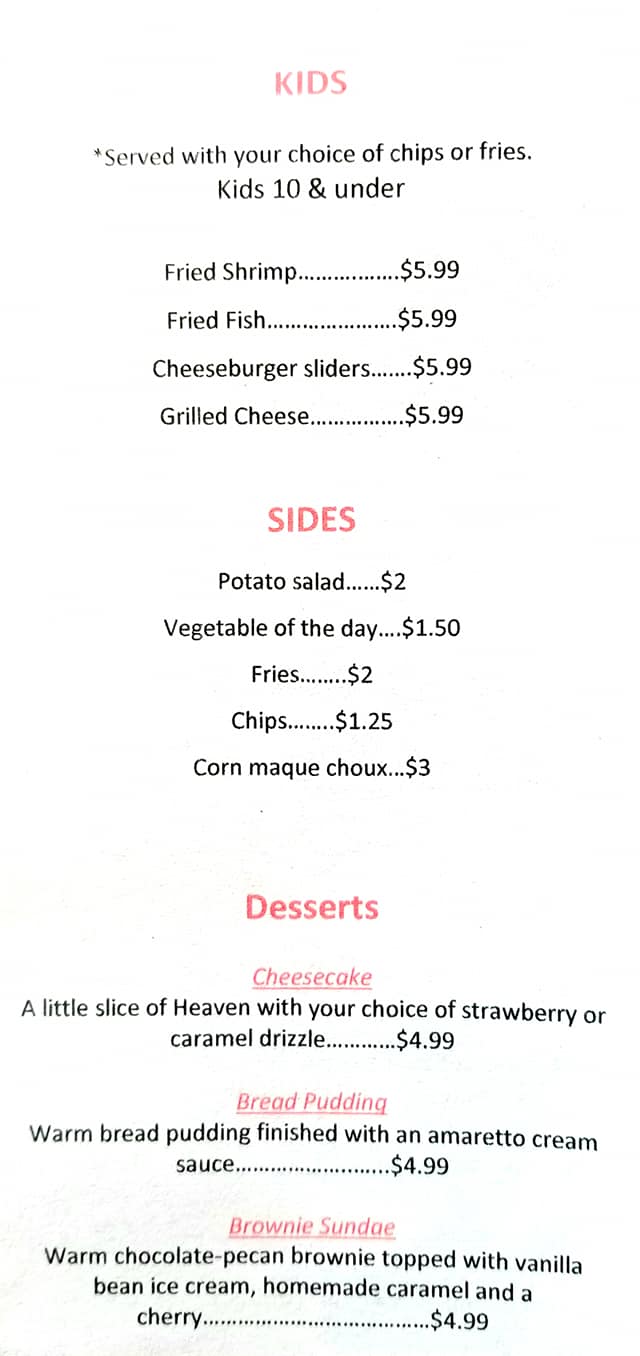 KIDS

*Served with your choice of chips or fries.
Kids 10 & under

Fried Shrimp $5.99

Fried Fish $5.99

Cheeseburger sliders $5.99

Grilled Cheese $5.99

SIDES

Potato salad $2

Vegetable of the day $1.50

Fries $2

Chips $1.25

Corn maque choux $3

Desserts

Cheesecake
A little slice of Heaven with your choice of strawberry or caramel drizzle $4.99

Bread Pudding
Warm bread pudding finished with an amaretto cream sauce $4.99

Brownie Sundae
Warm chocolate-pecan brownie topped with vanilla bean ice cream, homemade caramel and a cherry $4.99